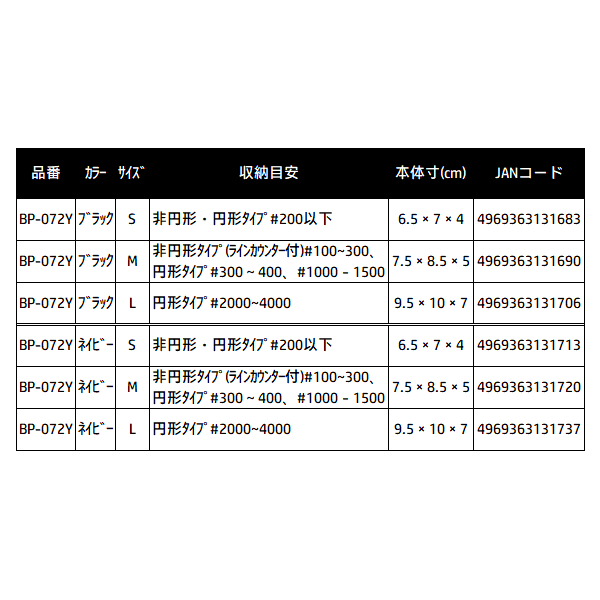 | 品番 | カラー | サイズ | 収納目安 | 本体寸(cm) | JANコード |
|---|---|---|---|---|---|
| BP-072Y | ブラック | S | 非円形・円形タイプ #200以下 | 6.5 × 7 × 4 | 4969363131683 |
| BP-072Y | ブラック | M | 非円形タイプ (ラインカウンター付)#100~300、円形タイプ #300 ~ 400、#1000 - 1500 | 7.5 × 8.5 × 5 | 4969363131690 |
| BP-072Y | ブラック | L | 円形タイプ #2000~4000 | 9.5 × 10 × 7 | 4969363131706 |
| BP-072Y | ネイビー | S | 非円形・円形タイプ #200以下 | 6.5 × 7 × 4 | 4969363131713 |
| BP-072Y | ネイビー | M | 非円形タイプ (ラインカウンター付)#100~300、円形タイプ #300 ~ 400、#1000 - 1500 | 7.5 × 8.5 × 5 | 4969363131720 |
| BP-072Y | ネイビー | L | 円形タイプ #2000~4000 | 9.5 × 10 × 7 | 4969363131737 |